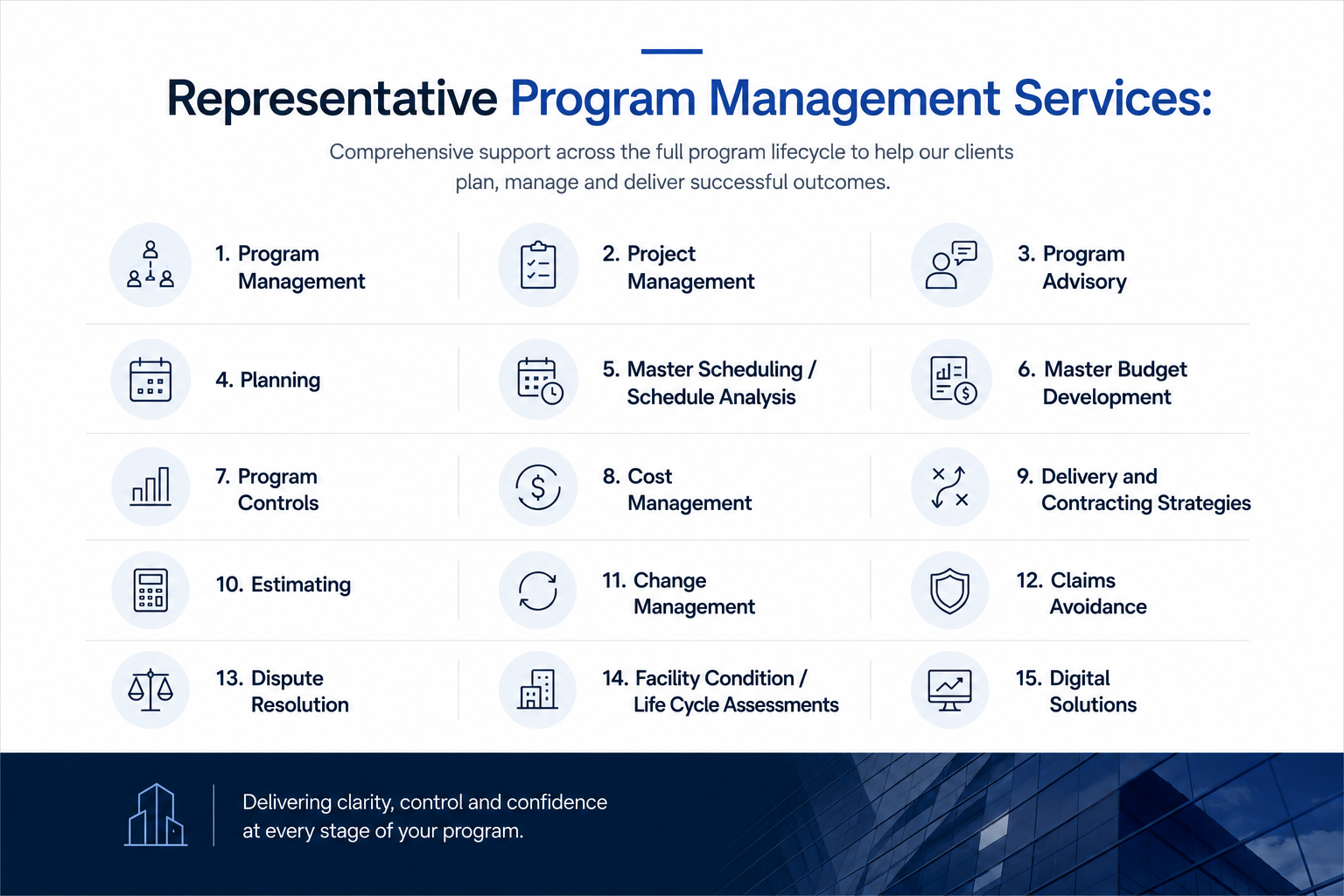 Representative Program Management Services:

Comprehensive support across the full program lifecycle to help our clients plan, manage and deliver successful outcomes.

1. Program Management

2. Project Management

3. Program Advisory

4. Planning

5. Master Scheduling / Schedule Analysis

6. Master Budget Development

7. Program Controls

8. Cost Management

9. Delivery and Contracting Strategies

10. Estimating

11. Change Management

12. Claims Avoidance

13. Dispute Resolution

14. Facility Condition / Life Cycle Assessments

15. Digital Solutions

Delivering clarity, control and confidence at every stage of your program.